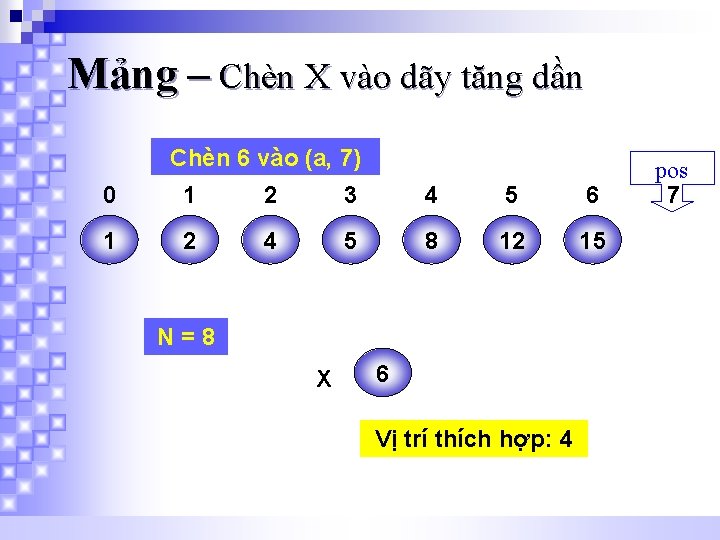 Mảng – Chèn X vào dãy tăng dần

Chèn 6 vào (a, 7)

pos

0 1 2 3 4 5 6 7

1 2 4 5 8 12 15

N = 8

X 6

Vị trí thích hợp: 4